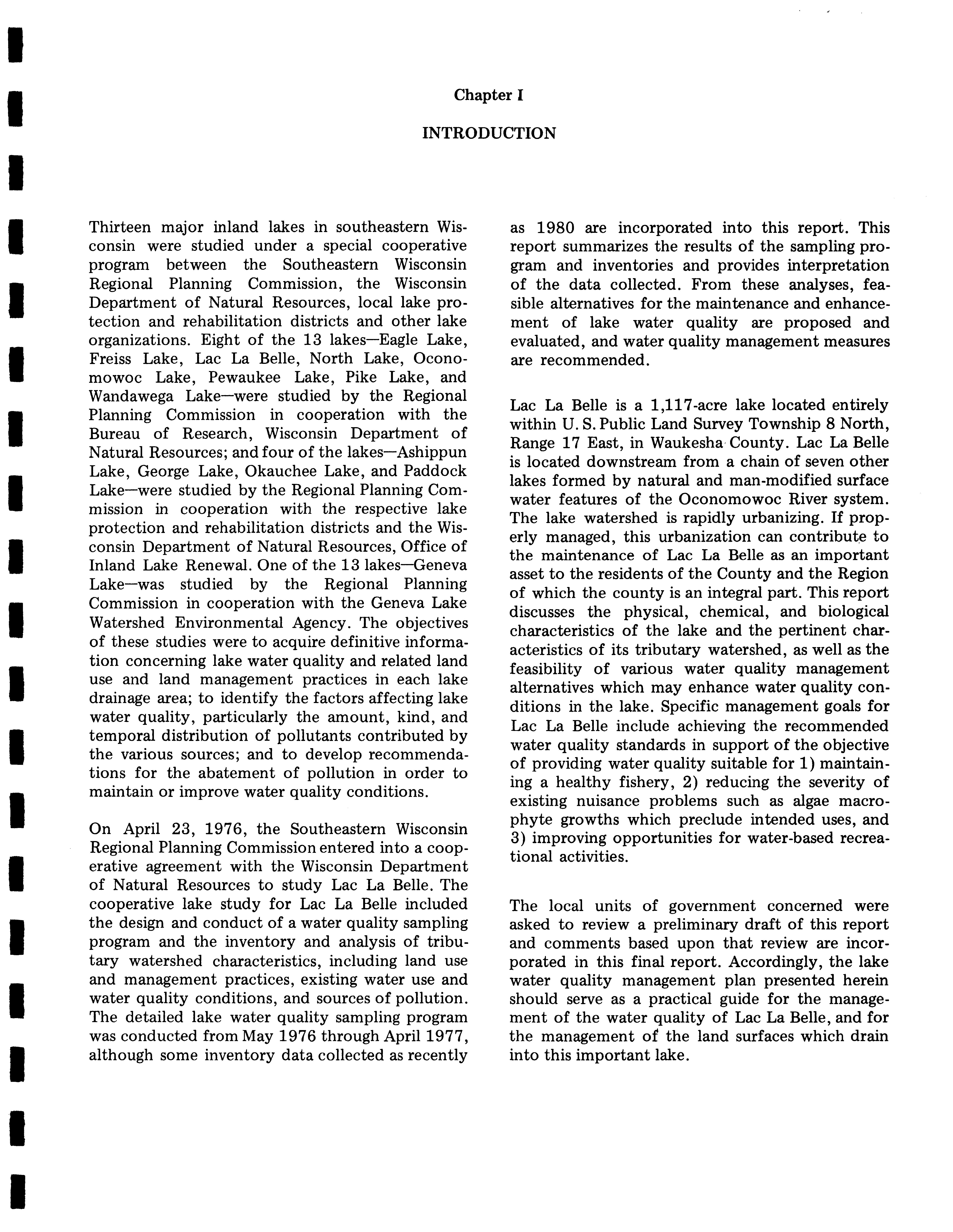 Chapter I

INTRODUCTION

Thirteen major inland lakes in southeastern Wisconsin were studied under a special cooperative program between the Southeastern Wisconsin Regional Planning Commission, the Wisconsin Department of Natural Resources, local lake protection and rehabilitation districts and other lake organizations. Eight of the 13 lakes—Eagle Lake, Freiss Lake, Lac La Belle, North Lake, Oconomowoc Lake, Pewaukee Lake, Pike Lake, and Wandawega Lake—were studied by the Regional Planning Commission in cooperation with the Bureau of Research, Wisconsin Department of Natural Resources; and four of the lakes—Ashippun Lake, George Lake, Okauchee Lake, and Paddock Lake—were studied by the Regional Planning Commission in cooperation with the respective lake protection and rehabilitation districts and the Wisconsin Department of Natural Resources, Office of Inland Lake Renewal. One of the 13 lakes—Geneva Lake—was studied by the Regional Planning Commission in cooperation with the Geneva Lake Watershed Environmental Agency. The objectives of these studies were to acquire definitive information concerning lake water quality and related land use and land management practices in each lake drainage area; to identify the factors affecting lake water quality, particularly the amount, kind, and temporal distribution of pollutants contributed by the various sources; and to develop recommendations for the abatement of pollution in order to maintain or improve water quality conditions.

On April 23, 1976, the Southeastern Wisconsin Regional Planning Commission entered into a cooperative agreement with the Wisconsin Department of Natural Resources to study Lac La Belle. The cooperative lake study for Lac La Belle included the design and conduct of a water quality sampling program and the inventory and analysis of tributary watershed characteristics, including land use and management practices, existing water use and water quality conditions, and sources of pollution. The detailed lake water quality sampling program was conducted from May 1976 through April 1977, although some inventory data collected as recently as 1980 are incorporated into this report. This report summarizes the results of the sampling program and inventories and provides interpretation of the data collected. From these analyses, feasible alternatives for the maintenance and enhancement of lake water quality are proposed and evaluated, and water quality management measures are recommended.

Lac La Belle is a 1,117-acre lake located entirely within U. S. Public Land Survey Township 8 North, Range 17 East, in Waukesha County. Lac La Belle is located downstream from a chain of seven other lakes formed by natural and man-modified surface water features of the Oconomowoc River system. The lake watershed is rapidly urbanizing. If properly managed, this urbanization can contribute to the maintenance of Lac La Belle as an important asset to the residents of the County and the Region of which the county is an integral part. This report discusses the physical, chemical, and biological characteristics of the lake and the pertinent characteristics of its tributary watershed, as well as the feasibility of various water quality management alternatives which may enhance water quality conditions in the lake. Specific management goals for Lac La Belle include achieving the recommended water quality standards in support of the objective of providing water quality suitable for 1) maintaining a healthy fishery, 2) reducing the severity of existing nuisance problems such as algae macrophyte growths which preclude intended uses, and 3) improving opportunities for water-based recreational activities.

The local units of government concerned were asked to review a preliminary draft of this report and comments based upon that review are incorporated in this final report. Accordingly, the lake water quality management plan presented herein should serve as a practical guide for the management of the water quality of Lac La Belle, and for the management of the land surfaces which drain into this important lake.